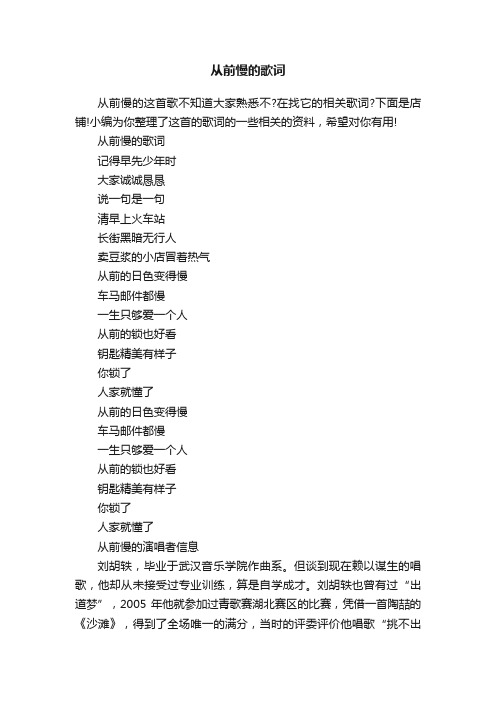 从前慢的歌词

从前慢的这首歌不知道大家熟悉不?在找它的相关歌词?下面是店铺!小编为你整理了这首的歌词的一些相关的资料，希望对你有用!

从前慢的歌词

记得早先少年时

大家诚诚恳恳

说一句是一句

清早上火车站

长街黑暗无行人

卖豆浆的小店冒着热气

从前的日色变得慢

车马邮件都慢

一生只够爱一个人

从前的锁也好看

钥匙精美有样子

你锁了

人家就懂了

从前的日色变得慢

车马邮件都慢

一生只够爱一个人

从前的锁也好看

钥匙精美有样子

你锁了

人家就懂了

从前慢的演唱者信息

刘胡轶，毕业于武汉音乐学院作曲系。但谈到现在赖以谋生的唱歌，他却从未接受过专业训练，算是自学成才。刘胡轶也曾有过“出道梦”，2005 年他就参加过青歌赛湖北赛区的比赛，凭借一首陶喆的《沙滩》，得到了全场唯一的满分，当时的评委评价他唱歌“挑不出